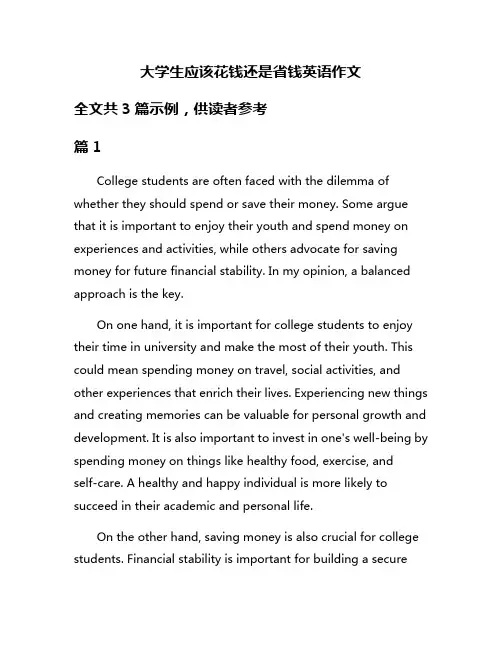 大学生应该花钱还是省钱英语作文

全文共 3 篇示例，供读者参考

篇 1

College students are often faced with the dilemma of whether they should spend or save their money. Some argue that it is important to enjoy their youth and spend money on experiences and activities, while others advocate for saving money for future financial stability. In my opinion, a balanced approach is the key.

On one hand, it is important for college students to enjoy their time in university and make the most of their youth. This could mean spending money on travel, social activities, and other experiences that enrich their lives. Experiencing new things and creating memories can be valuable for personal growth and development. It is also important to invest in one's well-being by spending money on things like healthy food, exercise, and self-care. A healthy and happy individual is more likely to succeed in their academic and personal life.

On the other hand, saving money is also crucial for college students. Financial stability is important for building a secure